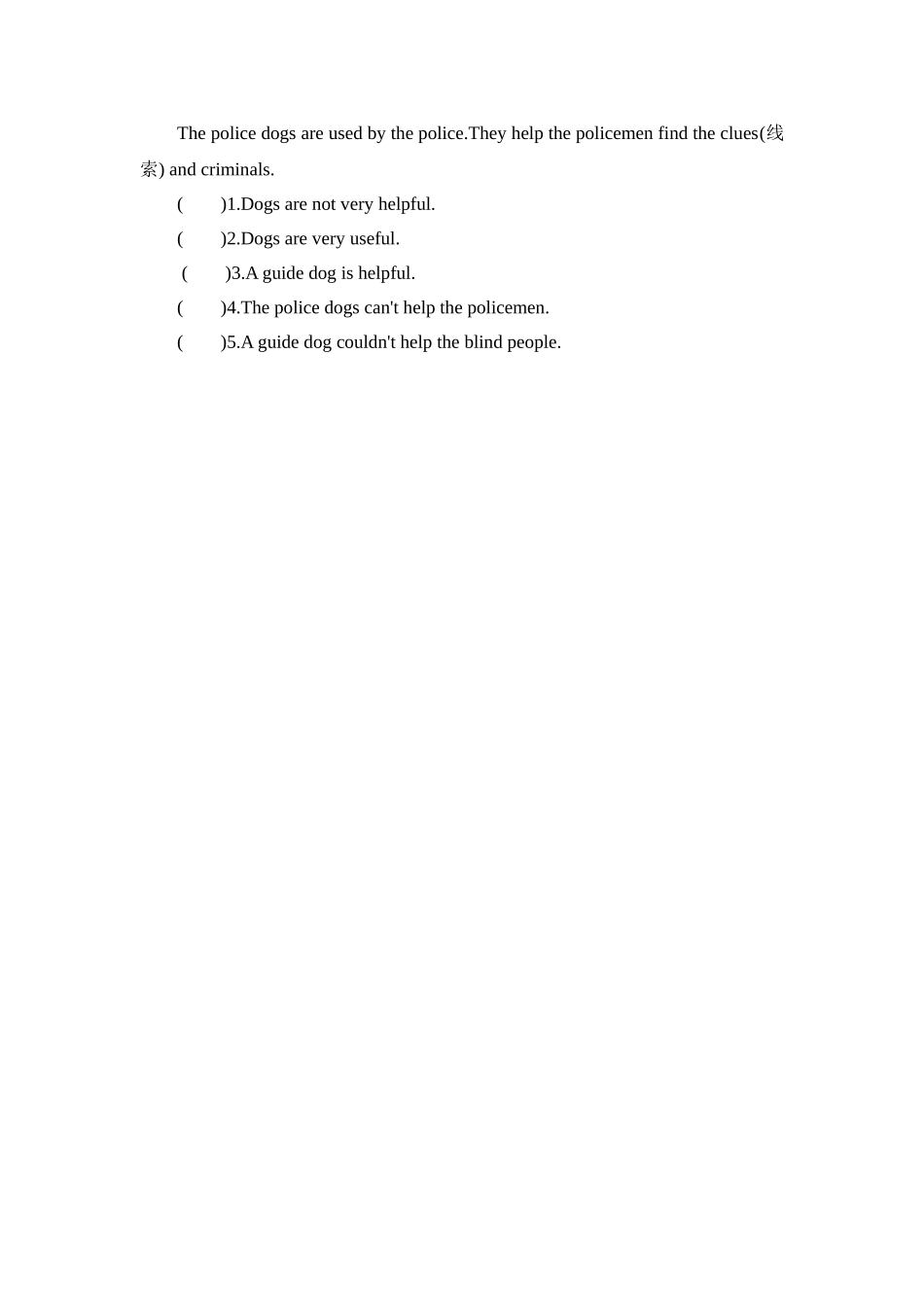 The police dogs are used by the police.They help the policemen find the clues(线索) and criminals.

(　　)1.Dogs are not very helpful.

(　　)2.Dogs are very useful.

(　　)3.A guide dog is helpful.

(　　)4.The police dogs can't help the policemen.

(　　)5.A guide dog couldn't help the blind people.